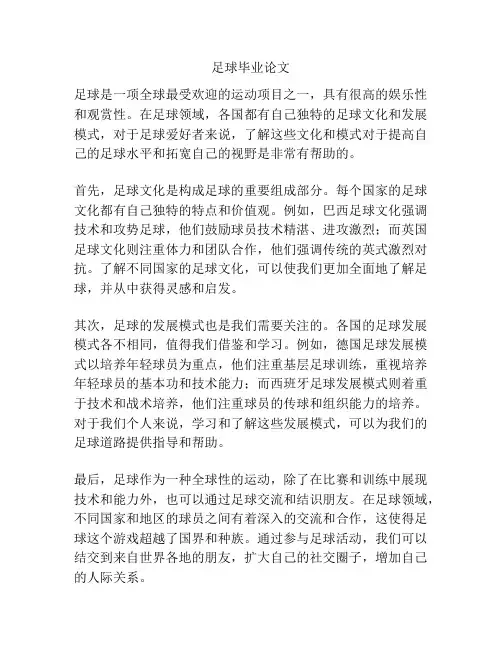 足球毕业论文

足球是一项全球最受欢迎的运动项目之一，具有很高的娱乐性和观赏性。在足球领域，各国都有自己独特的足球文化和发展模式，对于足球爱好者来说，了解这些文化和模式对于提高自己的足球水平和拓宽自己的视野是非常有帮助的。

首先，足球文化是构成足球的重要组成部分。每个国家的足球文化都有自己独特的特点和价值观。例如，巴西足球文化强调技术和攻势足球，他们鼓励球员技术精湛、进攻激烈；而英国足球文化则注重体力和团队合作，他们强调传统的英式激烈对抗。了解不同国家的足球文化，可以使我们更加全面地了解足球，并从中获得灵感和启发。

其次，足球的发展模式也是我们需要关注的。各国的足球发展模式各不相同，值得我们借鉴和学习。例如，德国足球发展模式以培养年轻球员为重点，他们注重基层足球训练，重视培养年轻球员的基本功和技术能力；而西班牙足球发展模式则着重于技术和战术培养，他们注重球员的传球和组织能力的培养。对于我们个人来说，学习和了解这些发展模式，可以为我们的足球道路提供指导和帮助。

最后，足球作为一种全球性的运动，除了在比赛和训练中展现技术和能力外，也可以通过足球交流和结识朋友。在足球领域，不同国家和地区的球员之间有着深入的交流和合作，这使得足球这个游戏超越了国界和种族。通过参与足球活动，我们可以结交到来自世界各地的朋友，扩大自己的社交圈子，增加自己的人际关系。